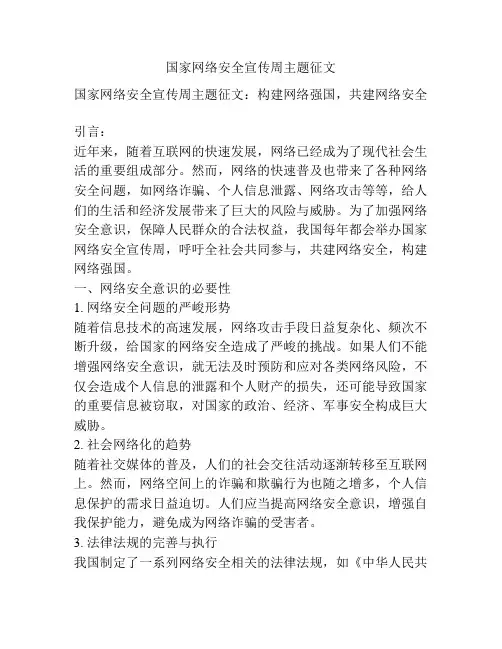 国家网络安全宣传周主题征文

国家网络安全宣传周主题征文：构建网络强国，共建网络安全

引言：
近年来，随着互联网的快速发展，网络已经成为了现代社会生活的重要组成部分。然而，网络的快速普及也带来了各种网络安全问题，如网络诈骗、个人信息泄露、网络攻击等等，给人们的生活和经济发展带来了巨大的风险与威胁。为了加强网络安全意识，保障人民群众的合法权益，我国每年都会举办国家网络安全宣传周，呼吁全社会共同参与，共建网络安全，构建网络强国。
一、网络安全意识的必要性
1. 网络安全问题的严峻形势
随着信息技术的高速发展，网络攻击手段日益复杂化、频次不断升级，给国家的网络安全造成了严峻的挑战。如果人们不能增强网络安全意识，就无法及时预防和应对各类网络风险，不仅会造成个人信息的泄露和个人财产的损失，还可能导致国家的重要信息被窃取，对国家的政治、经济、军事安全构成巨大威胁。
2. 社会网络化的趋势
随着社交媒体的普及，人们的社会交往活动逐渐转移至互联网上。然而，网络空间上的诈骗和欺骗行为也随之增多，个人信息保护的需求日益迫切。人们应当提高网络安全意识，增强自我保护能力，避免成为网络诈骗的受害者。
3. 法律法规的完善与执行
我国制定了一系列网络安全相关的法律法规，如《中华人民共